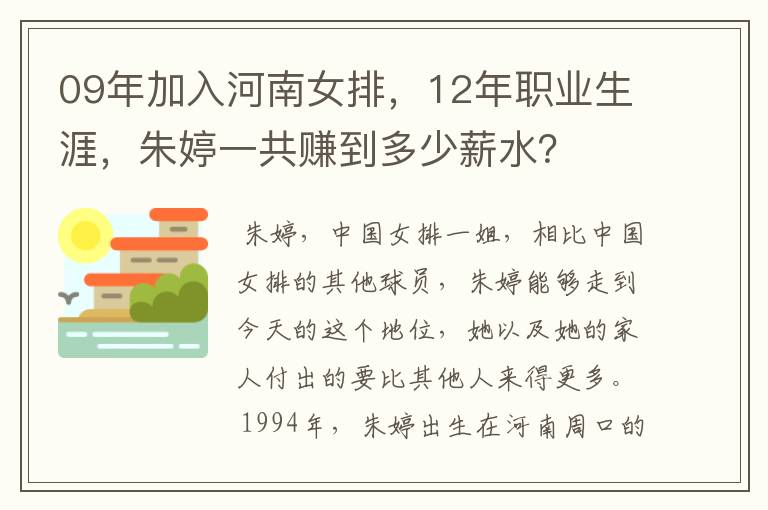 09年加入河南女排，12年职业生涯，朱婷一共赚到多少薪水？

朱婷，中国女排一姐，相比中国女排的其他球员，朱婷能够走到今天的这个地位，她以及她的家人付出的要比其他人来得更多。1994年，朱婷出生在河南周口的